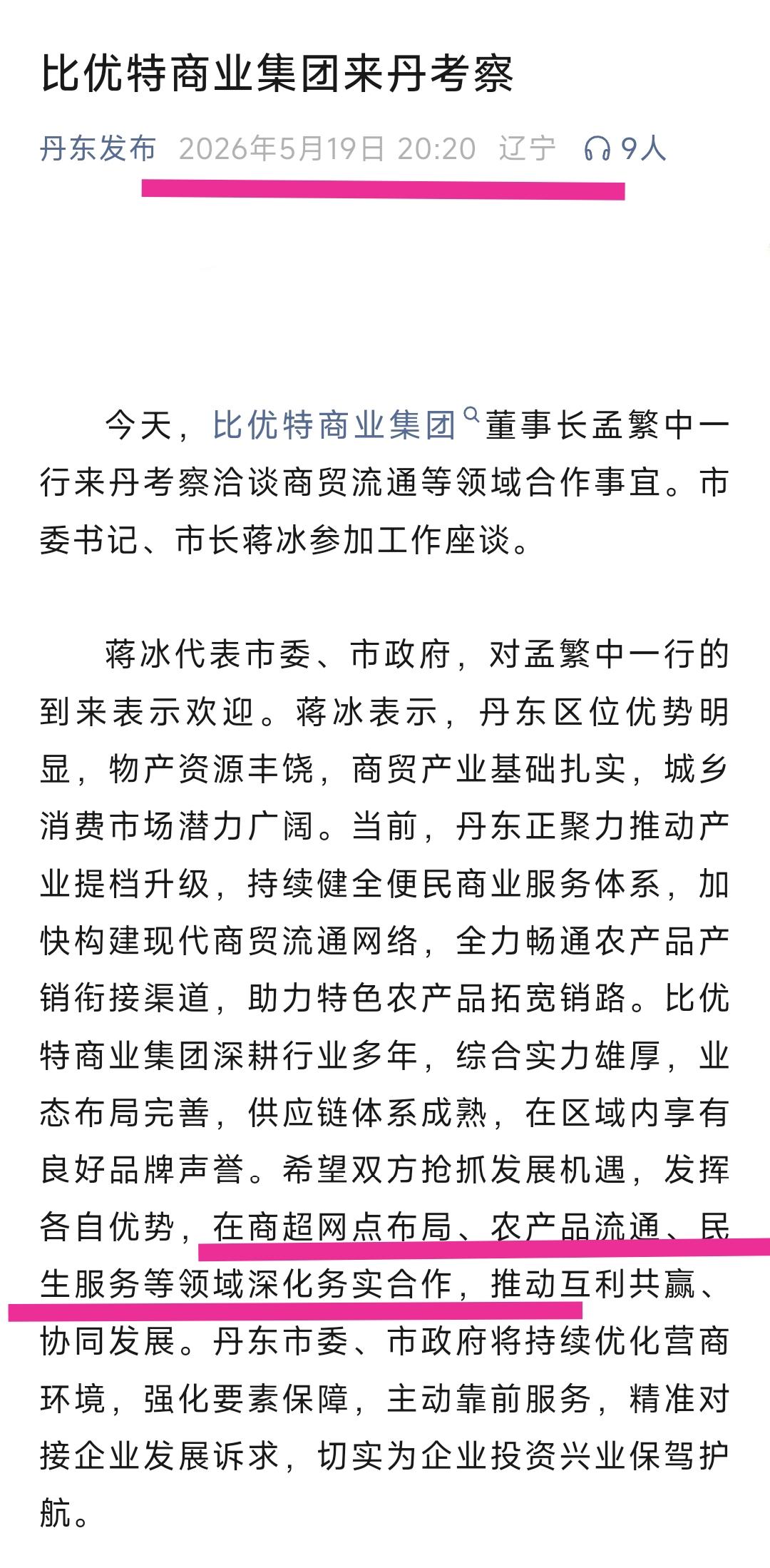 比优特商业集团来丹考察

丹东发布 2026年5月19日 20:20 辽宁 9人

今天，比优特商业集团董事长孟繁中一行来丹考察洽谈商贸流通等领域合作事宜。市委书记、市长蒋冰参加工作座谈。

蒋冰代表市委、市政府，对孟繁中一行的到来表示欢迎。蒋冰表示，丹东区位优势明显，物产资源丰饶，商贸产业基础扎实，城乡消费市场潜力广阔。当前，丹东正聚力推动产业提档升级，持续健全便民商业服务体系，加快构建现代商贸流通网络，全力畅通农产品产销衔接渠道，助力特色农产品拓宽销路。比优特商业集团深耕行业多年，综合实力雄厚，业态布局完善，供应链体系成熟，在区域内享有良好品牌声誉。希望双方抢抓发展机遇，发挥各自优势，在商超网点布局、农产品流通、民生服务等领域深化务实合作，推动互利共赢、协同发展。丹东市委、市政府将持续优化营商环境，强化要素保障，主动靠前服务，精准对接企业发展诉求，切实为企业投资兴业保驾护航。